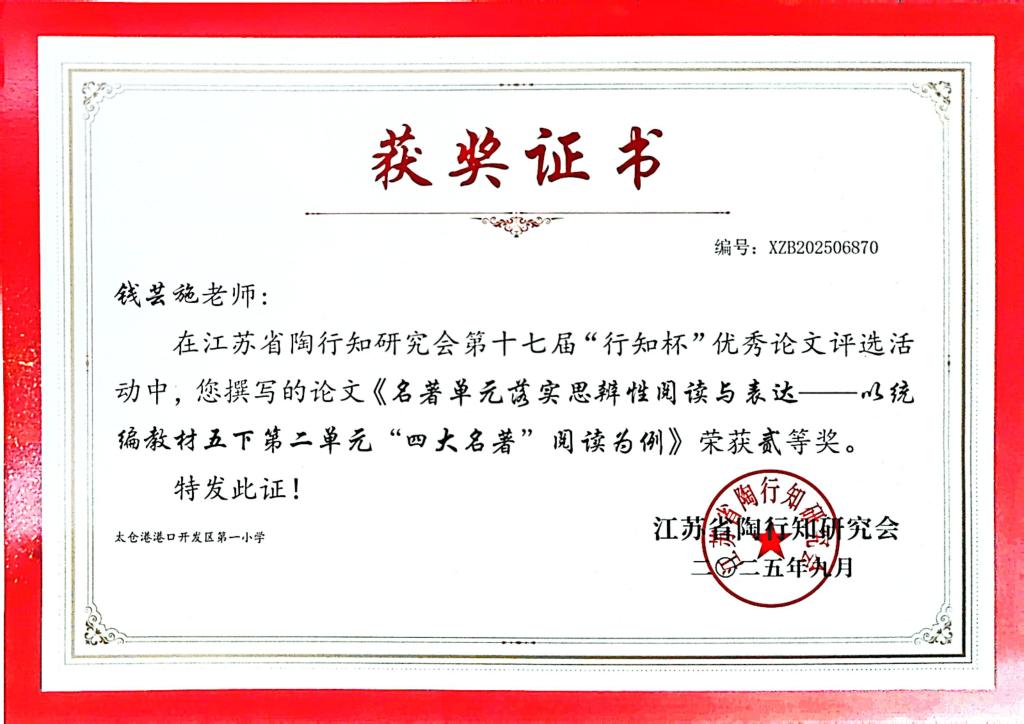 获奖证书

编号：XZB202506870

钱芸施老师：

在江苏省陶行知研究会第十七届“行知杯”优秀论文评选活动中，您撰写的论文《名著单元落实思辨性阅读与表达——以统编教材五下第二单元“四大名著”阅读为例》荣获贰等奖。

特发此证！

太仓港港口开发区第一小学

江苏省陶行知研究会

二〇二五年九月

江苏省陶行知研究会